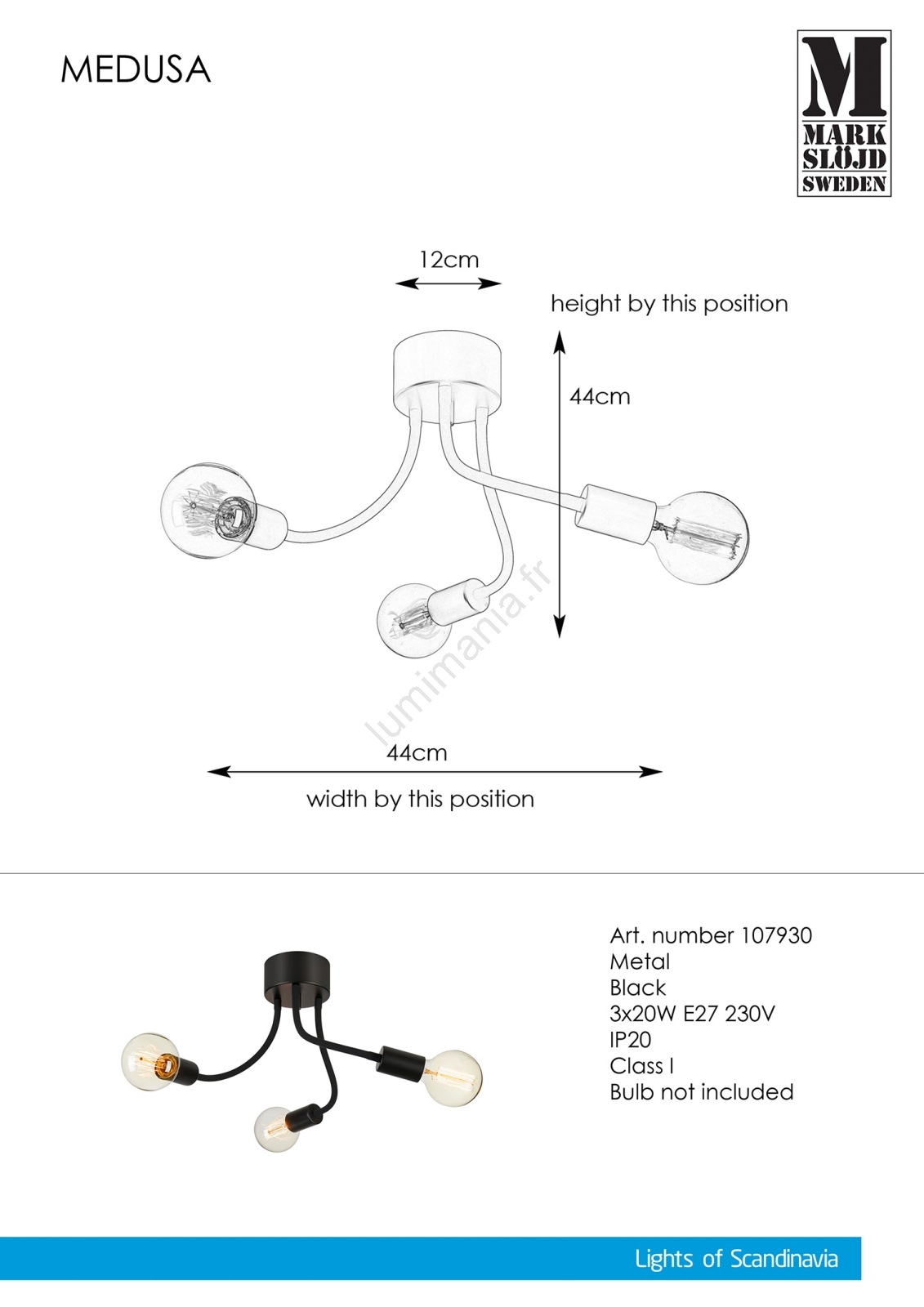 MEDUSA

M
MARK
SLÖJD
SWEDEN

12cm

height by this position

44cm

lumimania.fr

44cm

width by this position

Art. number 107930
Metal
Black
3x20W E27 230V
IP20
Class I
Bulb not included

Lights of Scandinavia